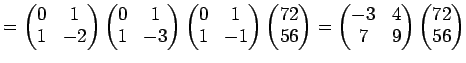 $= \begin{pmatrix} 0 & 1 \\ 1 & -2 \end{pmatrix} \begin{pmatrix} 0 & 1 \\ 1 & -3 \end{pmatrix} \begin{pmatrix} 0 & 1 \\ 1 & -1 \end{pmatrix} \begin{pmatrix} 72 \\ 56 \end{pmatrix} = \begin{pmatrix} -3 & 4 \\ 7 & 9 \end{pmatrix} \begin{pmatrix} 72 \\ 56 \end{pmatrix}$